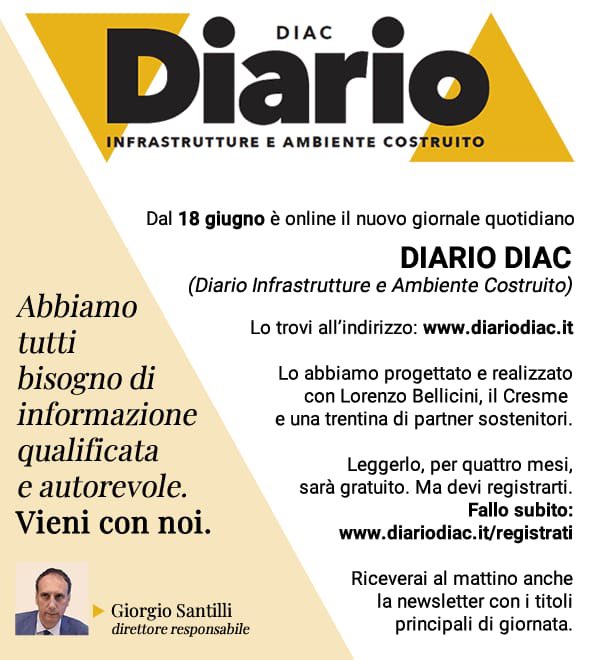 DIAC
Diario
INFRASTRUTTURE E AMBIENTE COSTRUITO

Dal 18 giugno è online il nuovo giornale quotidiano

DIARIO DIAC
(Diario Infrastrutture e Ambiente Costruito)

Lo trovi all'indirizzo: www.diariodiac.it

Lo abbiamo progettato e realizzato con Lorenzo Bellicini, il Cresme e una trentina di partner sostenitori.

Leggerlo, per quattro mesi, sarà gratuito. Ma devi registrarti. Fallo subito: www.diariodiac.it/registrati

Riceverai al mattino anche la newsletter con i titoli principali di giornata.

Abbiamo tutti bisogno di informazione qualificata e autorevole. Vieni con noi.

Giorgio Santilli
direttore responsabile